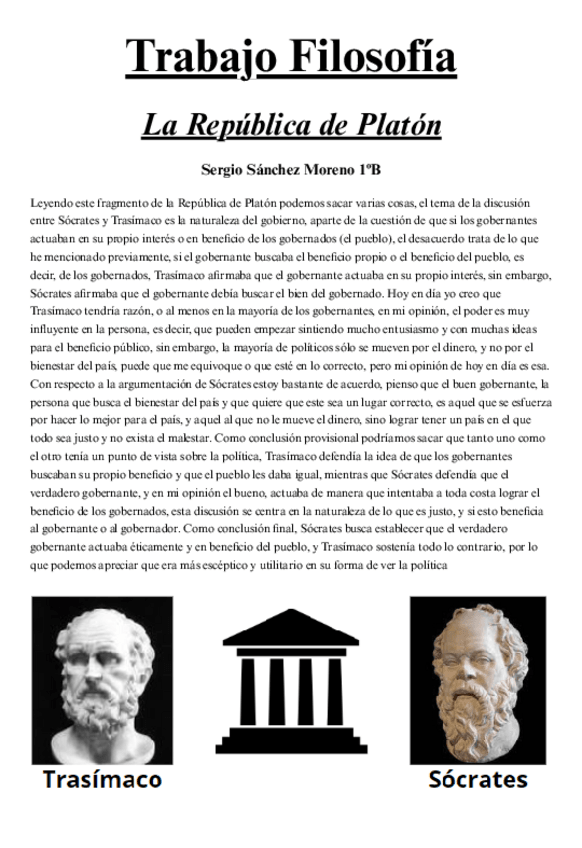 Trabajo Filosofía

La República de Platón

Sergio Sánchez Moreno 1ºB

Leyendo este fragmento de la República de Platón podemos sacar varias cosas, el tema de la discusión entre Sócrates y Trasímaco es la naturaleza del gobierno, aparte de la cuestión de que si los gobernantes actuaban en su propio interés o en beneficio de los gobernados (el pueblo), el desacuerdo trata de lo que he mencionado previamente, si el gobernante buscaba el beneficio propio o el beneficio del pueblo, es decir, de los gobernados, Trasímaco afirmaba que el gobernante actuaba en su propio interés, sin embargo, Sócrates afirmaba que el gobernante debía buscar el bien del gobernado. Hoy en día yo creo que Trasímaco tendría razón, o al menos en la mayoría de los gobernantes, en mi opinión, el poder es muy influyente en la persona, es decir, que pueden empezar sintiendo mucho entusiasmo y con muchas ideas para el beneficio público, sin embargo, la mayoría de políticos sólo se mueven por el dinero, y no por el bienestar del país, puede que me equivoque o que esté en lo correcto, pero mi opinión de hoy en día es esa. Con respecto a la argumentación de Sócrates estoy bastante de acuerdo, pienso que el buen gobernante, la persona que busca el bienestar del país y que quiere que este sea un lugar correcto, es aquel que se esfuerza por hacer lo mejor para el país, y aquel al que no le mueve el dinero, sino lograr tener un país en el que todo sea justo y no exista el malestar. Como conclusión provisional podríamos sacar que tanto uno como el otro tenía un punto de vista sobre la política, Trasímaco defendía la idea de que los gobernantes buscaban su propio beneficio y que el pueblo les daba igual, mientras que Sócrates defendía que el verdadero gobernante, y en mi opinión el bueno, actuaba de manera que intentaba a toda costa lograr el beneficio de los gobernados, esta discusión se centra en la naturaleza de lo que es justo, y si esto beneficia al gobernante o al gobernador. Como conclusión final, Sócrates busca establecer que el verdadero gobernante actuaba éticamente y en beneficio del pueblo, y Trasímaco sostenía todo lo contrario, por lo que podemos apreciar que era más escéptico y utilitario en su forma de ver la política

Trasímaco

Sócrates